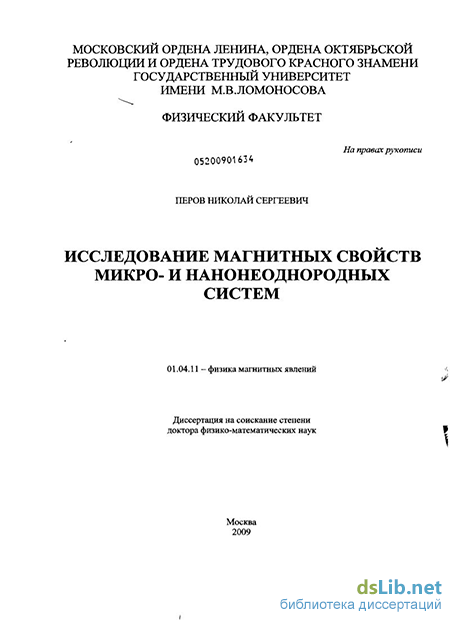 МОСКОВСКИЙ ОРДЕНА ЛЕНИНА, ОРДЕНА ОКТЯБРЬСКОЙ РЕВОЛЮЦИИ И ОРДЕНА ТРУДОВОГО КРАСНОГО ЗНАМЕНИ ГОСУДАРСТВЕННЫЙ УНИВЕРСИТЕТ ИМЕНИ М.В.ЛОМОНОСОВА

ФИЗИЧЕСКИЙ ФАКУЛЬТЕТ

На правах рукописи

05200901634

ПЕРОВ НИКОЛАЙ СЕРГЕЕВИЧ

ИССЛЕДОВАНИЕ МАГНИТНЫХ СВОЙСТВ МИКРО- И НАНОНЕОДНОРОДНЫХ СИСТЕМ

01.04.11 – физика магнитных явлений

Диссертация на соискание степени доктора физико-математических наук

Москва
2009

dsLib.net
библиотека диссертаций